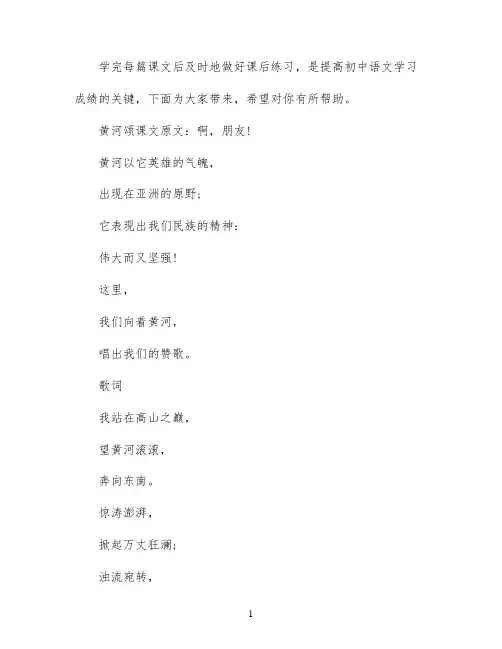 学完每篇课文后及时地做好课后练习，是提高初中语文学习成绩的关键，下面为大家带来，希望对你有所帮助。

黄河颂课文原文：啊，朋友！

黄河以它英雄的气魄，

出现在亚洲的原野；

它表现出我们民族的精神：

伟大而又坚强！

这里，

我们向着黄河，

唱出我们的赞歌。

歌词

我站在高山之巅，

望黄河滚滚，

奔向东南。

惊涛澎湃，

掀起万丈狂澜；

浊流宛转，

1